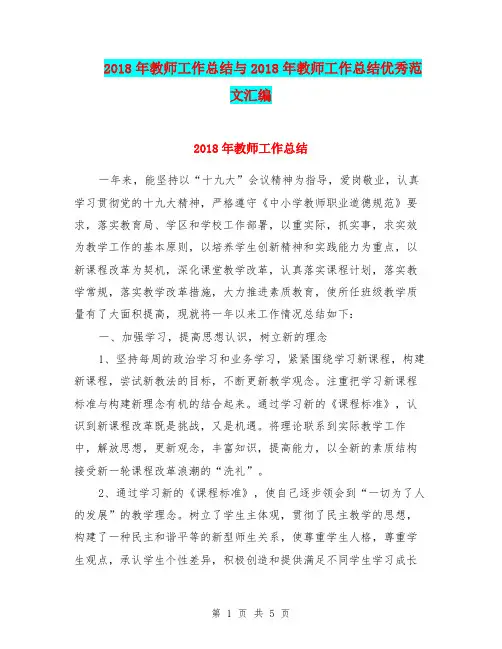 2018年教师工作总结与2018年教师工作总结优秀范文汇编

2018年教师工作总结

一年来，能坚持以“十九大”会议精神为指导，爱岗敬业，认真学习贯彻党的十九大精神，严格遵守《中小学教师职业道德规范》要求，落实教育局、学区和学校工作部署，以重实际，抓实事，求实效为教学工作的基本原则，以培养学生创新精神和实践能力为重点，以新课程改革为契机，深化课堂教学改革，认真落实课程计划，落实教学常规，落实教学改革措施，大力推进素质教育，使所任班级教学质量有了大面积提高，现就将一年以来工作情况总结如下：

一、加强学习，提高思想认识，树立新的理念

1、坚持每周的政治学习和业务学习，紧紧围绕学习新课程，构建新课程，尝试新教法的目标，不断更新教学观念。注重把学习新课程标准与构建新理念有机的结合起来。通过学习新的《课程标准》，认识到新课程改革既是挑战，又是机遇。将理论联系到实际教学工作中，解放思想，更新观念，丰富知识，提高能力，以全新的素质结构接受新一轮课程改革浪潮的“洗礼”。

2、通过学习新的《课程标准》，使自己逐步领会到“一切为了人的发展”的教学理念。树立了学生主体观，贯彻了民主教学的思想，构建了一种民主和谐平等的新型师生关系，使尊重学生人格，尊重学生观点，承认学生个性差异，积极创造和提供满足不同学生学习成长

第 1 页 共 5 页